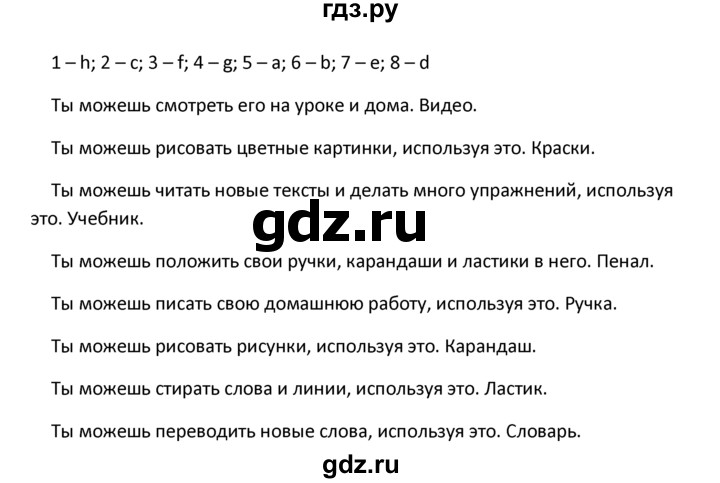 гдз.ру

1 – h; 2 – c; 3 – f; 4 – g; 5 – a; 6 – b; 7 – e; 8 – d

Ты можешь смотреть его на уроке и дома. Видео.

Ты можешь рисовать цветные картинки, используя это. Краски.

Ты можешь читать новые тексты и делать много упражнений, используя это. Учебник.

gdz.ru

Ты можешь положить свои ручки, карандаши и ластики в него. Пенал.

Ты можешь писать свою домашнюю работу, используя это. Ручка.

Ты можешь рисовать рисунки, используя это. Карандаш.

Ты можешь стирать слова и линии, используя это. Ластик.

Ты можешь переводить новые слова, используя это. Словарь.

gdz.ru